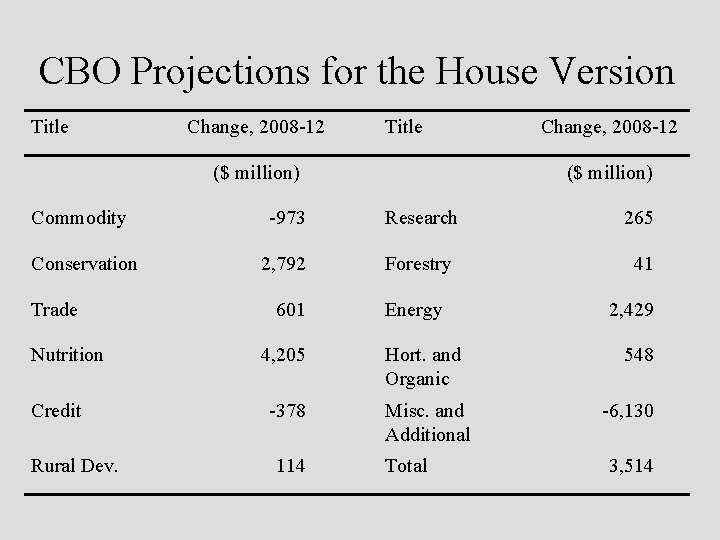 CBO Projections for the House Version

| Title | Change, 2008-12 | Title | Change, 2008-12 |
|---|---|---|---|
| | ($ million) | | ($ million) |
| Commodity | -973 | Research | 265 |
| Conservation | 2,792 | Forestry | 41 |
| Trade | 601 | Energy | 2,429 |
| Nutrition | 4,205 | Hort. and Organic | 548 |
| Credit | -378 | Misc. and Additional | -6,130 |
| Rural Dev. | 114 | Total | 3,514 |